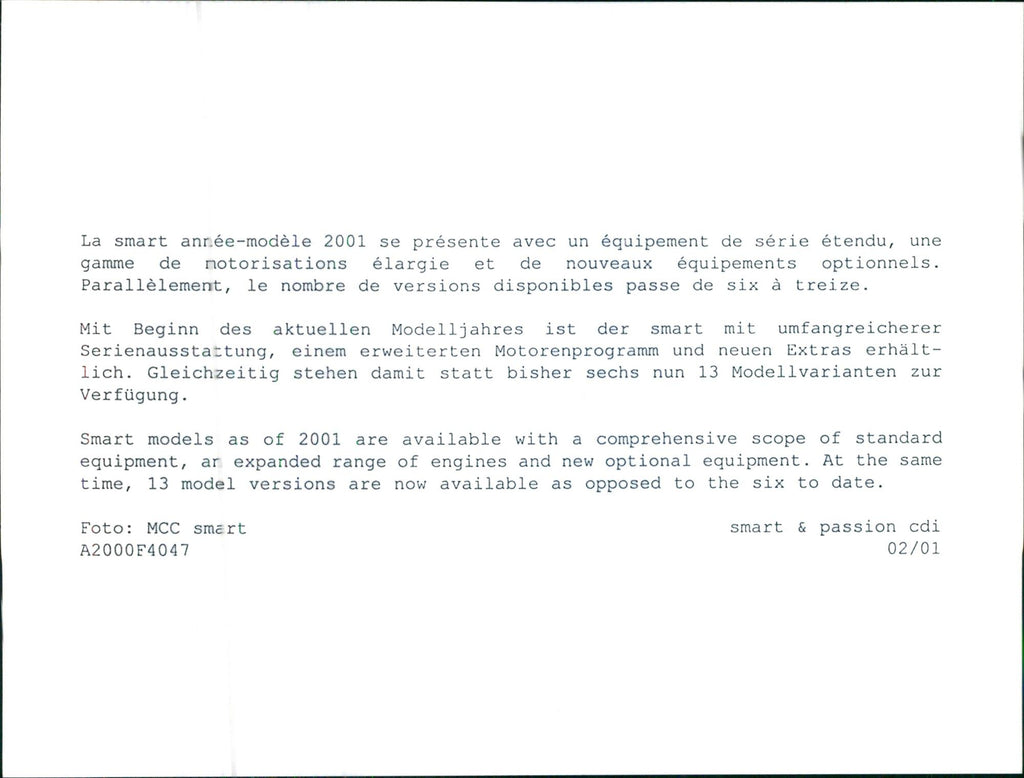 La smart année-modèle 2001 se présente avec un équipement de série étendu, une gamme de motorisations élargie et de nouveaux équipements optionnels. Parallèlement, le nombre de versions disponibles passe de six à treize.

Mit Beginn des aktuellen Modelljahres ist der smart mit umfangreicherer Serienausstattung, einem erweiterten Motorenprogramm und neuen Extras erhältlich. Gleichzeitig stehen damit statt bisher sechs nun 13 Modellvarianten zur Verfügung.

Smart models as of 2001 are available with a comprehensive scope of standard equipment, an expanded range of engines and new optional equipment. At the same time, 13 model versions are now available as opposed to the six to date.

Foto: MCC smart
A2000F4047

smart & passion cdi
02/01